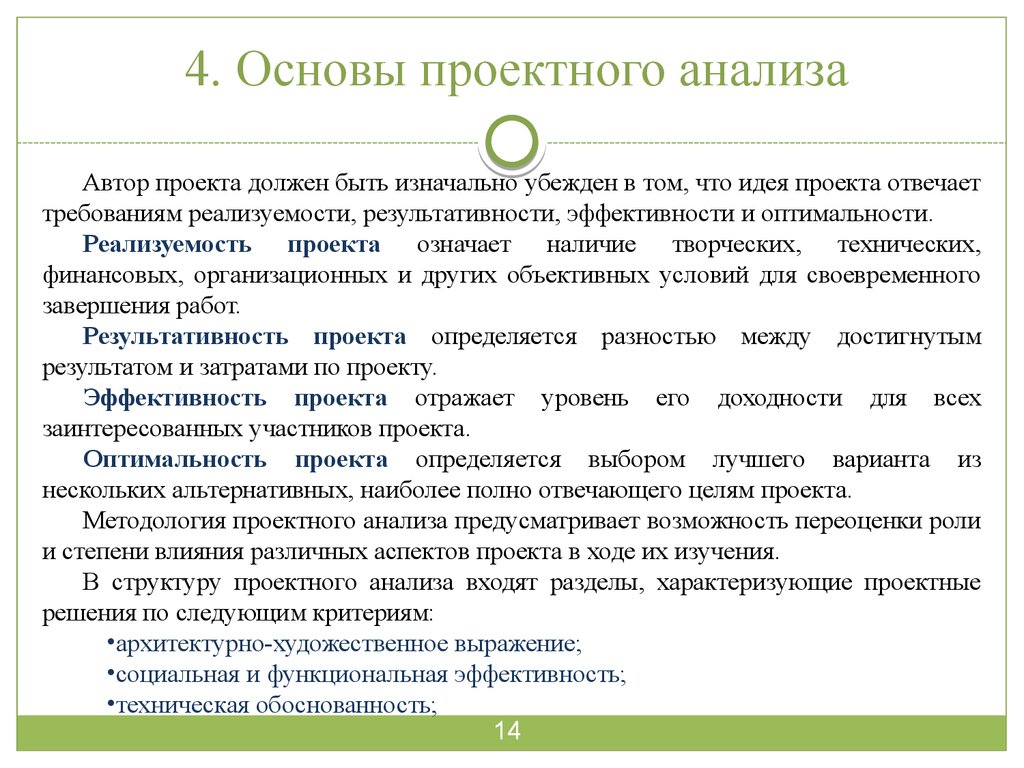 4. Основы проектного анализа

Автор проекта должен быть изначально убежден в том, что идея проекта отвечает требованиям реализуемости, результативности, эффективности и оптимальности.

Реализуемость проекта означает наличие творческих, технических, финансовых, организационных и других объективных условий для своевременного завершения работ.

Результативность проекта определяется разностью между достигнутым результатом и затратами по проекту.

Эффективность проекта отражает уровень его доходности для всех заинтересованных участников проекта.

Оптимальность проекта определяется выбором лучшего варианта из нескольких альтернативных, наиболее полно отвечающего целям проекта.

Методология проектного анализа предусматривает возможность переоценки роли и степени влияния различных аспектов проекта в ходе их изучения.

В структуру проектного анализа входят разделы, характеризующие проектные решения по следующим критериям:

•архитектурно-художественное выражение;
•социальная и функциональная эффективность;
•техническая обоснованность;

14